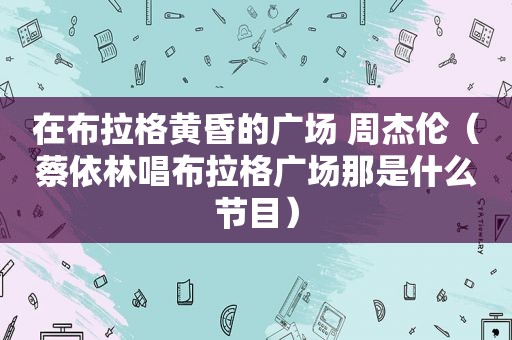 在布拉格黄昏的广场 周杰伦（蔡依林唱布拉格广场那是什么节目）

STATIONERY